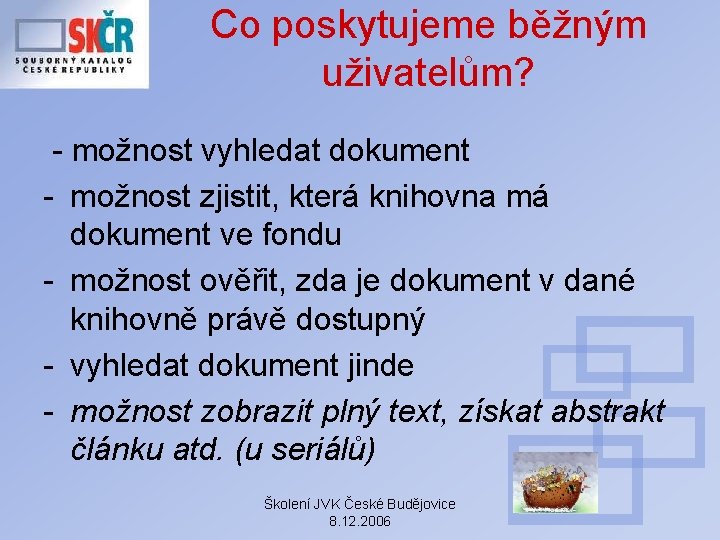 SKČR
SOUBORNÝ KATALOG ČESKÉ REPUBLIKY

Co poskytujeme běžným uživatelům?

- možnost vyhledat dokument
- možnost zjistit, která knihovna má dokument ve fondu
- možnost ověřit, zda je dokument v dané knihovně právě dostupný
- vyhledat dokument jinde
- možnost zobrazit plný text, získat abstrakt článku atd. (u seriálů)

Školení JVK České Budějovice
8.12.2006